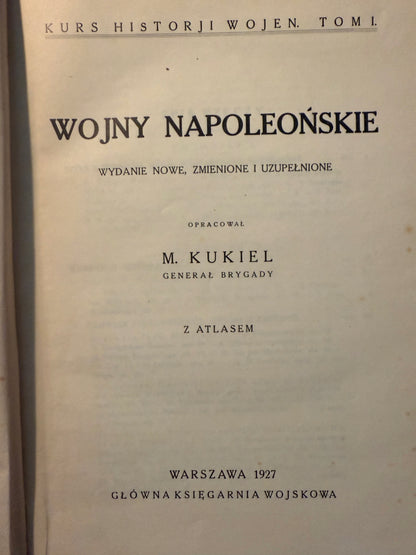 KURS HISTORJI WOJEN. TOM I.

WOJNY NAPOLEOŃSKIE

WYDANIE NOWE, ZMIENIONE I UZUPEŁNIONE

OPRACOWAŁ

M. KUKIEL
GENERAŁ BRYGADY

Z ATLASEM

WARSZAWA 1927
GŁÓWNA KSIĘGARNIA WOJSKOWA